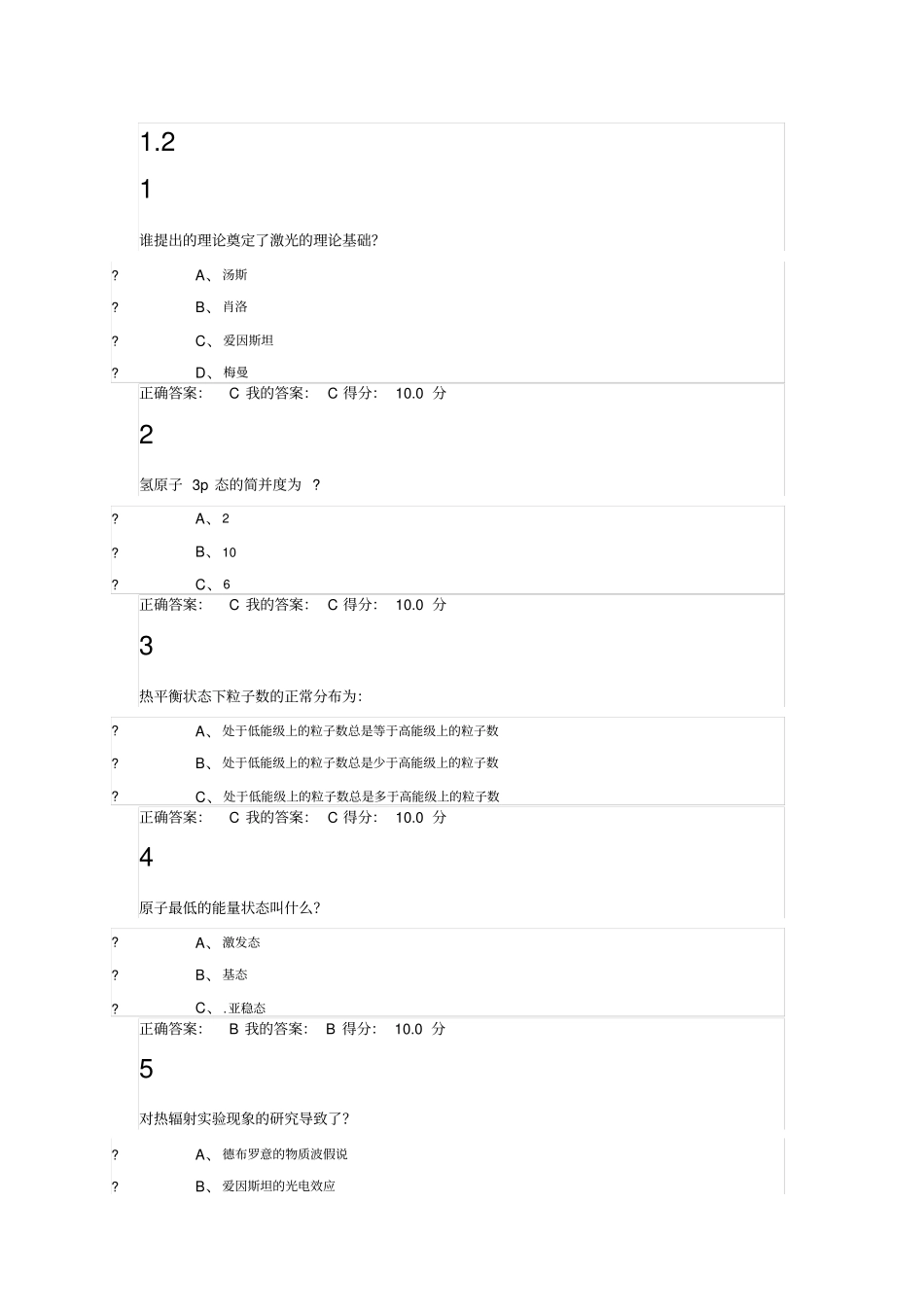 1.2

1

谁提出的理论奠定了激光的理论基础?

? A、汤斯

? B、肖洛

? C、爱因斯坦

? D、梅曼

正确答案: C 我的答案: C 得分: 10.0 分

2

氢原子 3p 态的简并度为 ?

? A、2

? B、10

? C、6

正确答案: C 我的答案: C 得分: 10.0 分

3

热平衡状态下粒子数的正常分布为:

? A、处于低能级上的粒子数总是等于高能级上的粒子数

? B、处于低能级上的粒子数总是少于高能级上的粒子数

? C、处于低能级上的粒子数总是多于高能级上的粒子数

正确答案: C 我的答案: C 得分: 10.0 分

4

原子最低的能量状态叫什么?

? A、激发态

? B、基态

? C、.亚稳态

正确答案: B 我的答案: B 得分: 10.0 分

5

对热辐射实验现象的研究导致了?

? A、德布罗意的物质波假说

? B、爱因斯坦的光电效应